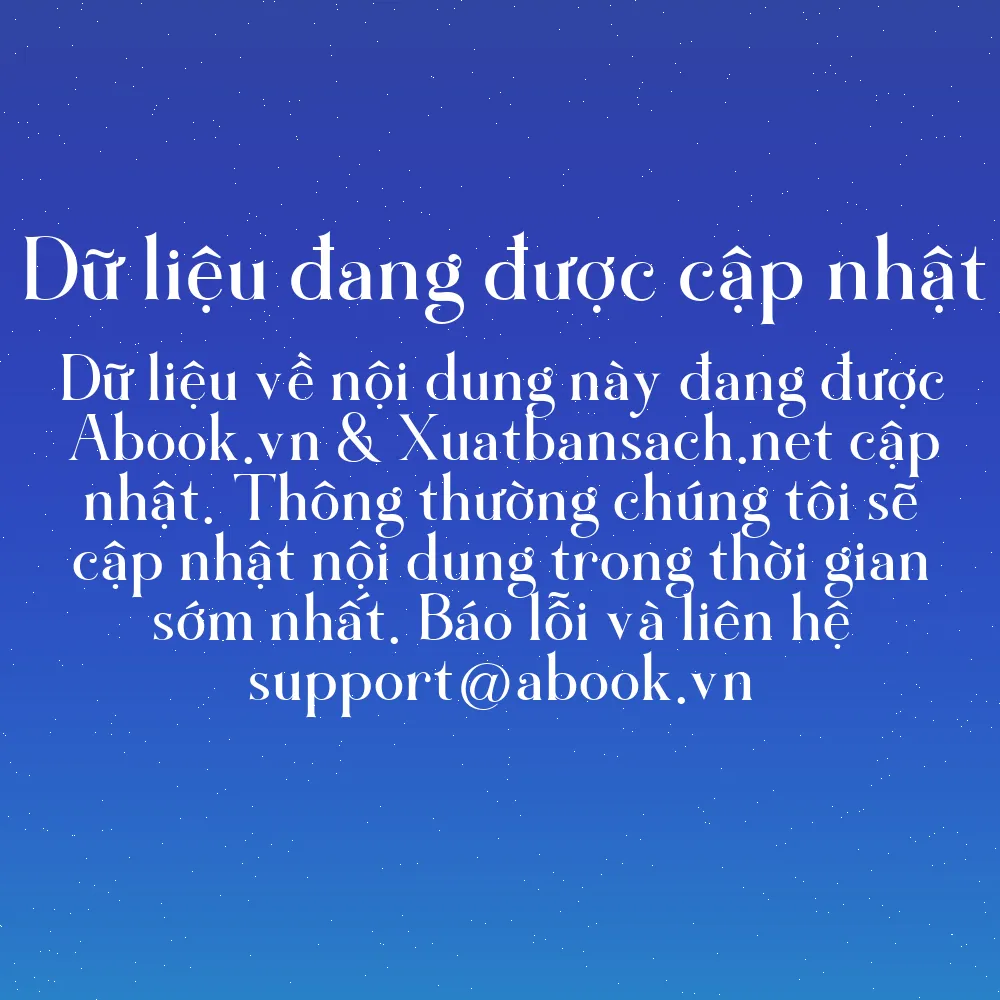 Dữ liệu đang được cập nhật

Dữ liệu về nội dung này đang được Abook.vn & Xuatbansach.net cập nhật. Thông thường chúng tôi sẽ cập nhật nội dung trong thời gian sớm nhất. Báo lỗi và liên hệ support@abook.vn